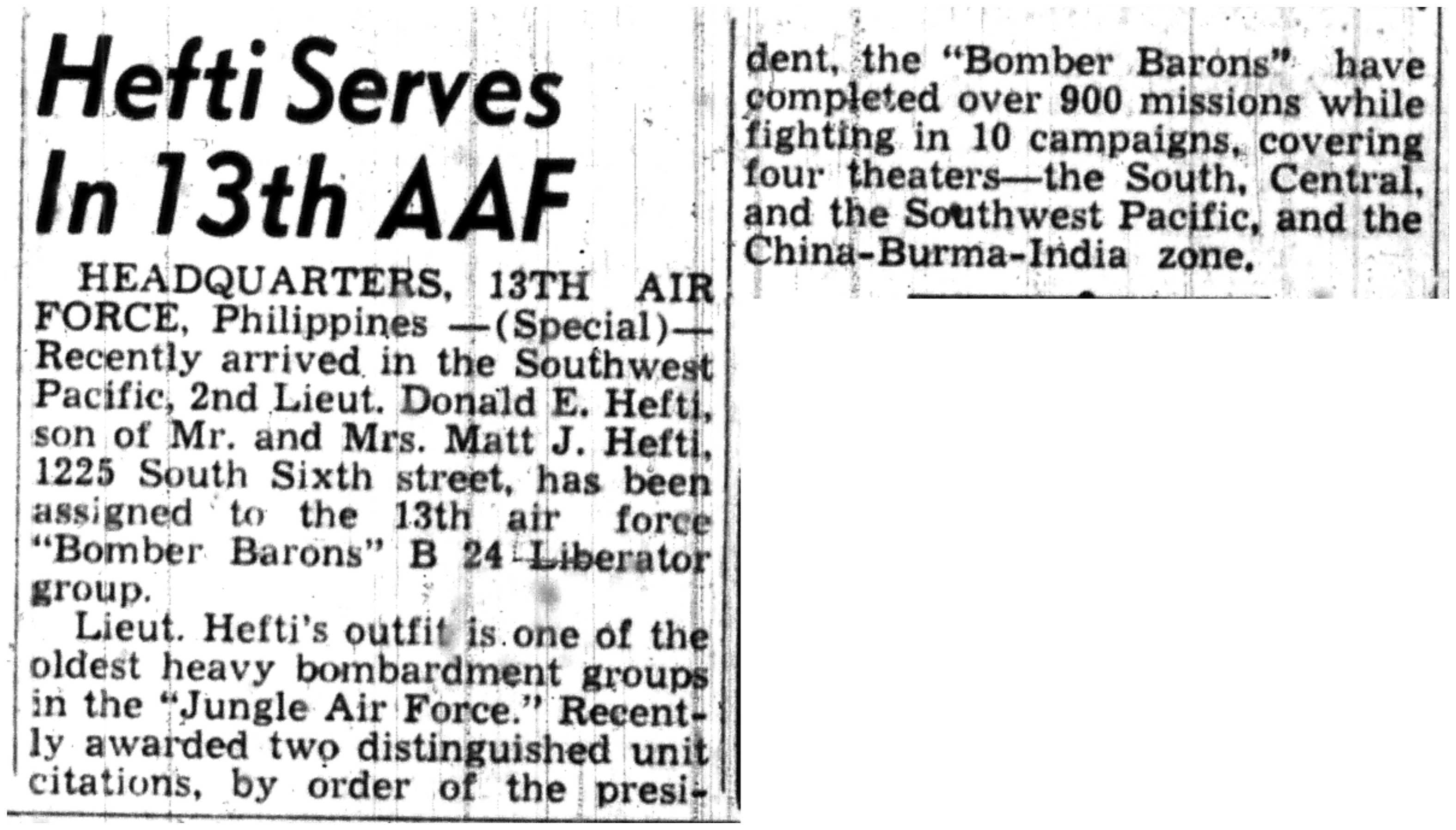 Hefti Serves In 13th AAF

HEADQUARTERS, 13TH AIR FORCE, Philippines —(Special)— Recently arrived in the Southwest Pacific, 2nd Lieut. Donald E. Hefti, son of Mr. and Mrs. Matt J. Hefti, 1225 South Sixth street, has been assigned to the 13th air force "Bomber Barons" B 24 Liberator group.

Lieut. Hefti's outfit is one of the oldest heavy bombardment groups in the "Jungle Air Force." Recently awarded two distinguished unit citations, by order of the president, the "Bomber Barons" have completed over 900 missions while fighting in 10 campaigns, covering four theaters—the South, Central, and the Southwest Pacific, and the China-Burma-India zone.